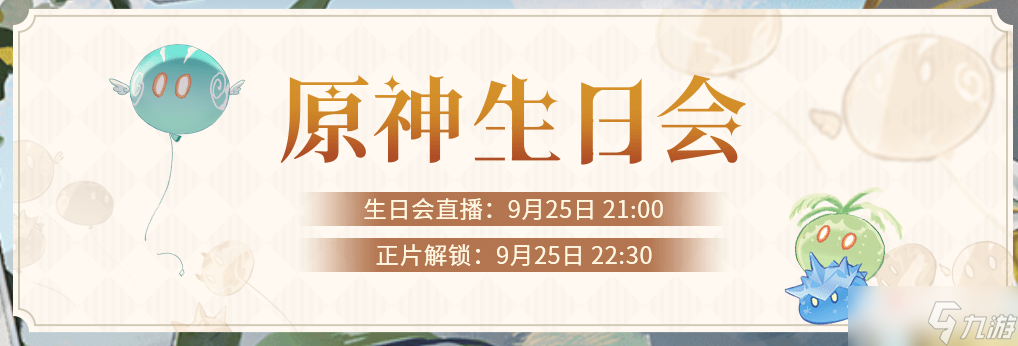 原神生日会

生日会直播：9月25日 21:00

正片解锁：9月25日 22:30

九游